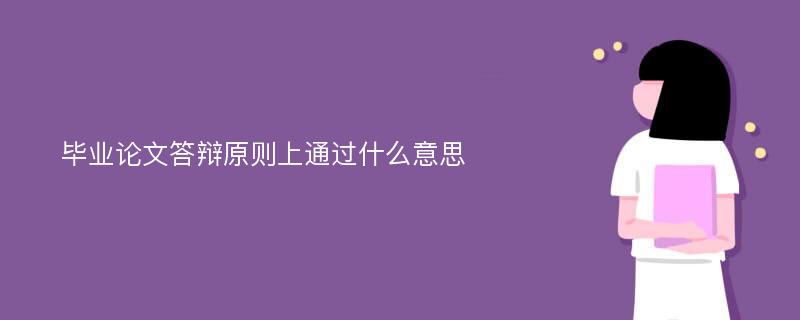 毕业论文答辩原则上通过什么意思